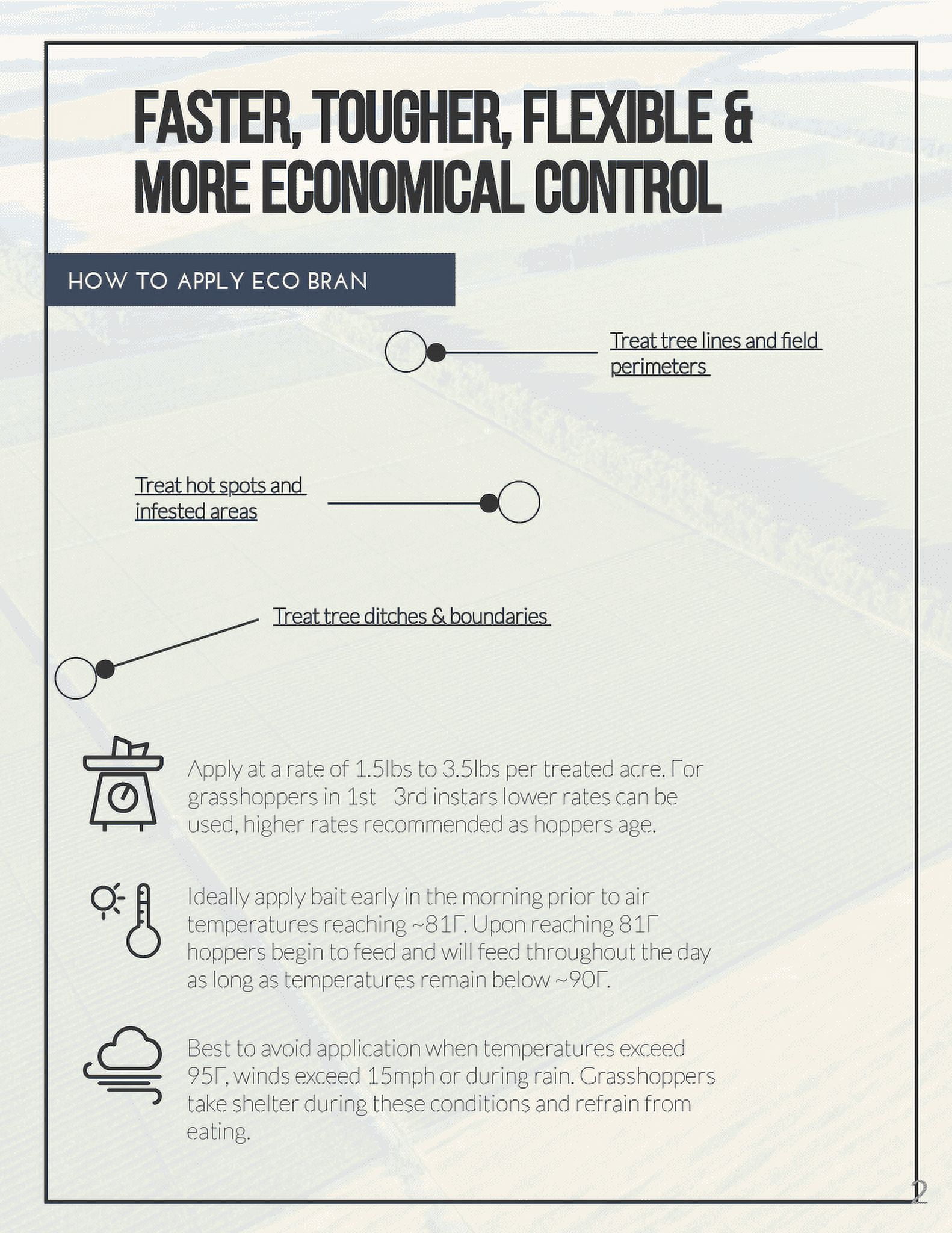 FASTER, TOUGHER, FLEXIBLE & MORE ECONOMICAL CONTROL

HOW TO APPLY ECO BRAN

Treat tree lines and field perimeters

Treat hot spots and infested areas

Treat tree ditches & boundaries

Apply at a rate of 1.5lbs to 3.5lbs per treated acre. For grasshoppers in 1st 3rd instars lower rates can be used, higher rates recommended as hoppers age.

Ideally apply bait early in the morning prior to air temperatures reaching ~81F. Upon reaching 81F hoppers begin to feed and will feed throughout the day as long as temperatures remain below ~90F.

Best to avoid application when temperatures exceed 95F, winds exceed 15mph or during rain. Grasshoppers take shelter during these conditions and refrain from eating.

2